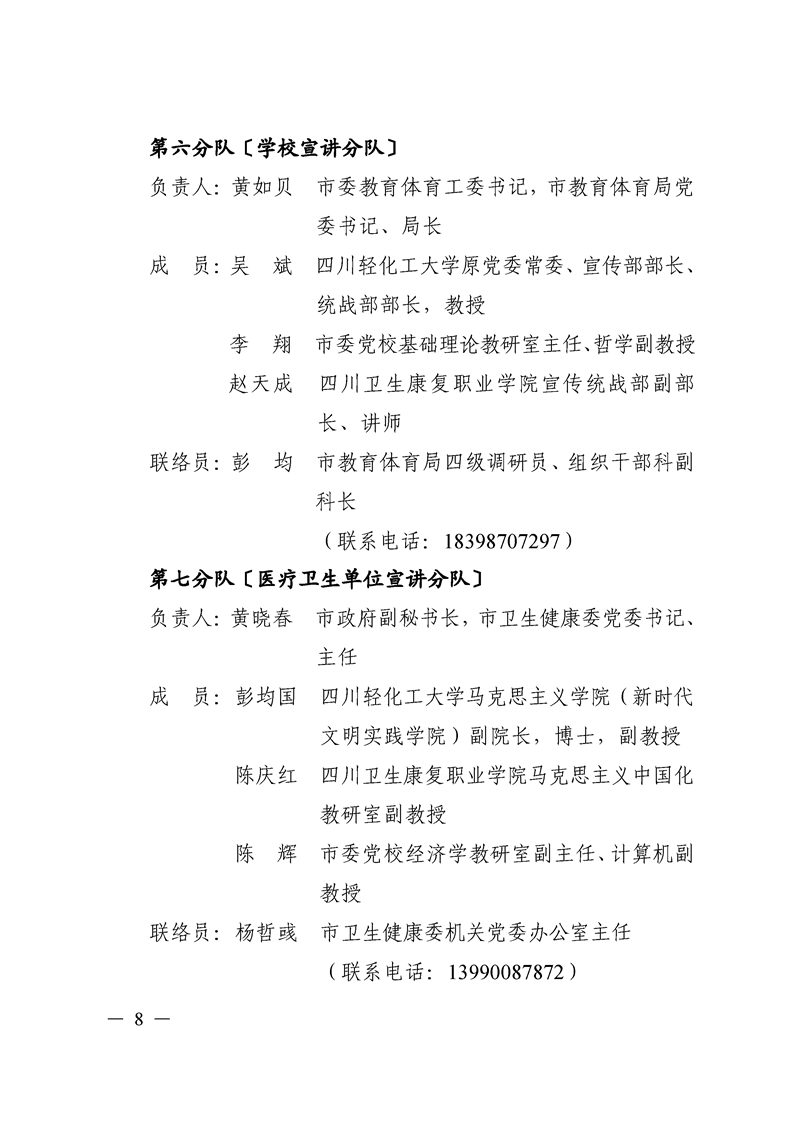 第六分队〔学校宣讲分队〕

负责人：黄如贝　市委教育体育工委书记，市教育体育局党委书记、局长

成　员：吴　斌　四川轻化工大学原党委常委、宣传部部长、统战部部长，教授

李　翔　市委党校基础理论教研室主任、哲学副教授

赵天成　四川卫生康复职业学院宣传统战部副部长、讲师

联络员：彭　均　市教育体育局四级调研员、组织干部科副科长

（联系电话：18398707297）

第七分队〔医疗卫生单位宣讲分队〕

负责人：黄晓春　市政府副秘书长，市卫生健康委党委书记、主任

成　员：彭均国　四川轻化工大学马克思主义学院（新时代文明实践学院）副院长，博士，副教授

陈庆红　四川卫生康复职业学院马克思主义中国化教研室副教授

陈　辉　市委党校经济学教研室副主任、计算机副教授

联络员：杨哲彧　市卫生健康委机关党委办公室主任

（联系电话：13990087872）

— 8 —